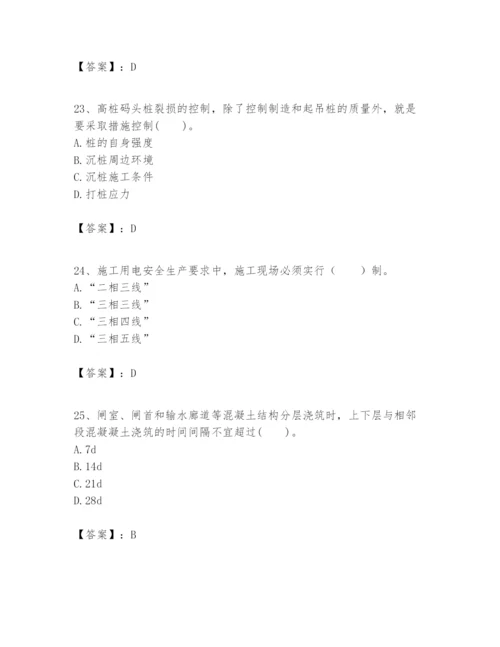 【答案】：D

23、高桩码头桩裂损的控制，除了控制制造和起吊桩的质量外，就是要采取措施控制(　　)。
A. 桩的自身强度
B. 沉桩周边环境
C. 沉桩施工条件
D. 打桩应力

【答案】：D

24、施工用电安全生产要求中，施工现场必须实行（　　）制。
A. “二相三线”
B. “三相三线”
C. “三相四线”
D. “三相五线”

【答案】：D

25、闸室、闸首和输水廊道等混凝土结构分层浇筑时，上下层与相邻段混凝凝土浇筑的时间间隔不宜超过(　　)。
A. 7d
B. 14d
C. 21d
D. 28d

【答案】：B